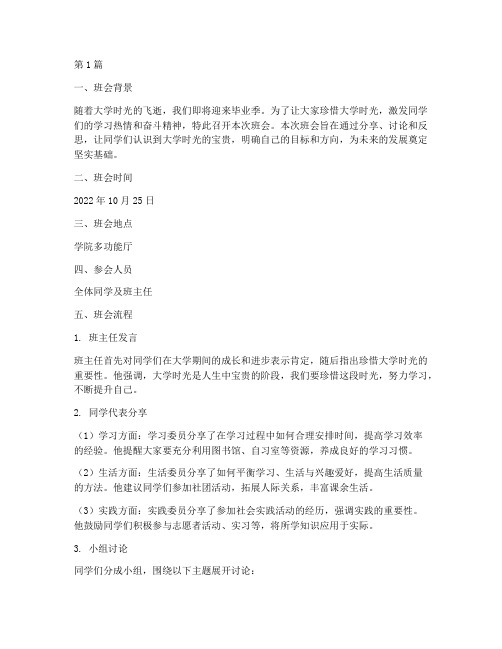 第 1 篇

一、班会背景

随着大学时光的飞逝，我们即将迎来毕业季。为了让大家珍惜大学时光，激发同学们的学习热情和奋斗精神，特此召开本次班会。本次班会旨在通过分享、讨论和反思，让同学们认识到大学时光的宝贵，明确自己的目标和方向，为未来的发展奠定坚实基础。

二、班会时间

2022 年 10 月 25 日

三、班会地点

学院多功能厅

四、参会人员

全体同学及班主任

五、班会流程

1. 班主任发言

班主任首先对同学们在大学期间的成长和进步表示肯定，随后指出珍惜大学时光的重要性。他强调，大学时光是人生中宝贵的阶段，我们要珍惜这段时光，努力学习，不断提升自己。

2. 同学代表分享

（1）学习方面：学习委员分享了在学习过程中如何合理安排时间，提高学习效率的经验。他提醒大家要充分利用图书馆、自习室等资源，养成良好的学习习惯。

（2）生活方面：生活委员分享了如何平衡学习、生活与兴趣爱好，提高生活质量的方法。他建议同学们参加社团活动，拓展人际关系，丰富课余生活。

（3）实践方面：实践委员分享了参加社会实践活动的经历，强调实践的重要性。他鼓励同学们积极参与志愿者活动、实习等，将所学知识应用于实际。

3. 小组讨论

同学们分成小组，围绕以下主题展开讨论：